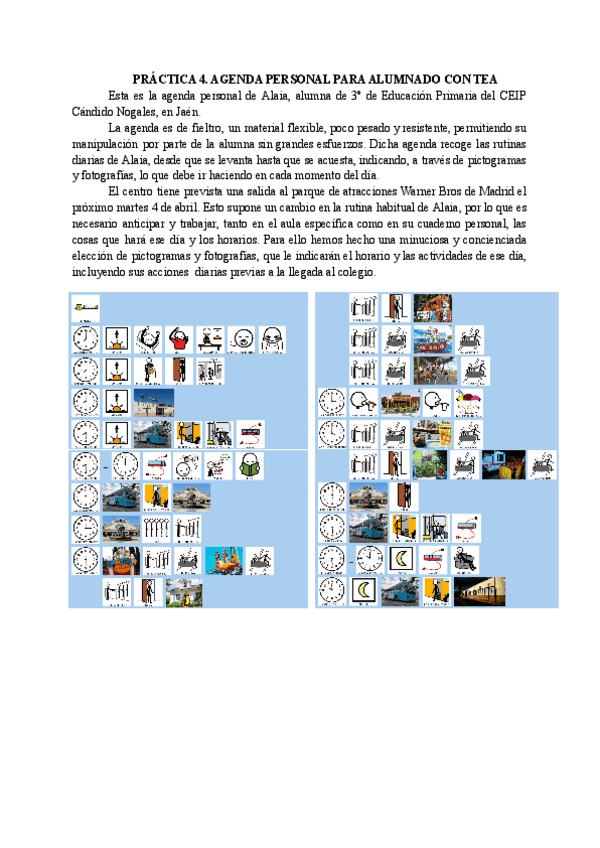 PRÁCTICA 4. AGENDA PERSONAL PARA ALUMNADO CON TEA

Esta es la agenda personal de Alaia, alumna de 3º de Educación Primaria del CEIP Cándido Nogales, en Jaén.

La agenda es de fieltro, un material flexible, poco pesado y resistente, permitiendo su manipulación por parte de la alumna sin grandes esfuerzos. Dicha agenda recoge las rutinas diarias de Alaia, desde que se levanta hasta que se acuesta, indicando, a través de pictogramas y fotografías, lo que debe ir haciendo en cada momento del día.

El centro tiene prevista una salida al parque de atracciones Warner Bros de Madrid el próximo martes 4 de abril. Esto supone un cambio en la rutina habitual de Alaia, por lo que es necesario anticipar y trabajar, tanto en el aula específica como en su cuaderno personal, las cosas que hará ese día y los horarios. Para ello hemos hecho una minuciosa y concienciada elección de pictogramas y fotografías, que le indicarán el horario y las actividades de ese día, incluyendo sus acciones diarias previas a la llegada al colegio.